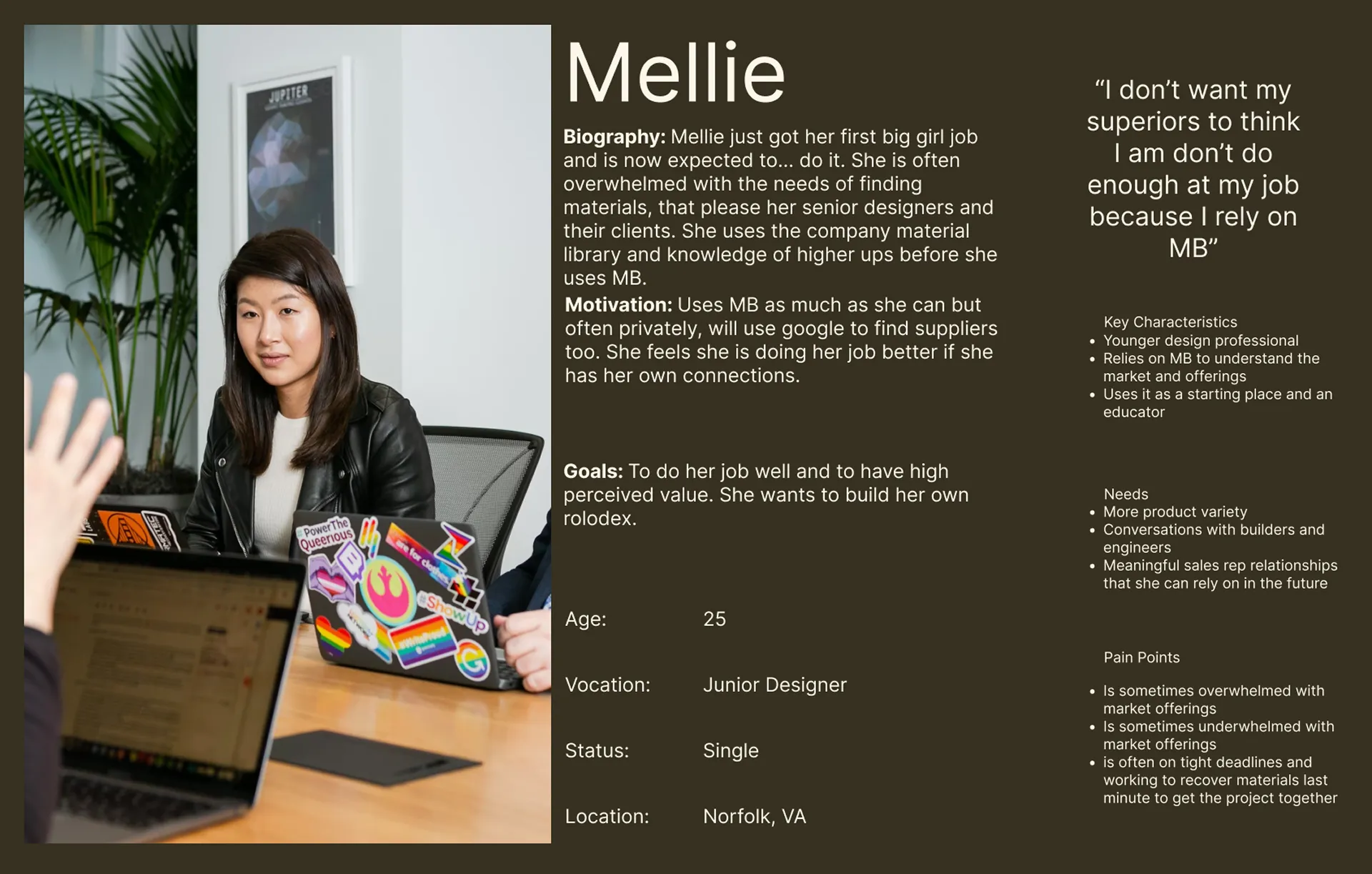 Mellie

Biography: Mellie just got her first big girl job and is now expected to... do it. She is often overwhelmed with the needs of finding materials, that please her senior designers and their clients. She uses the company material library and knowledge of higher ups before she uses MB.

Motivation: Uses MB as much as she can but often privately, will use google to find suppliers too. She feels she is doing her job better if she has her own connections.

Goals: To do her job well and to have high perceived value. She wants to build her own rolodex.

Age: 25

Vocation: Junior Designer

Status: Single

Location: Norfolk, VA

"I don't want my superiors to think I am don't do enough at my job because I rely on MB"

Key Characteristics
• Younger design professional
• Relies on MB to understand the market and offerings
• Uses it as a starting place and an educator

Needs
• More product variety
• Conversations with builders and engineers
• Meaningful sales rep relationships that she can rely on in the future

Pain Points

• Is sometimes overwhelmed with market offerings
• Is sometimes underwhelmed with market offerings
• is often on tight deadlines and working to recover materials last minute to get the project together